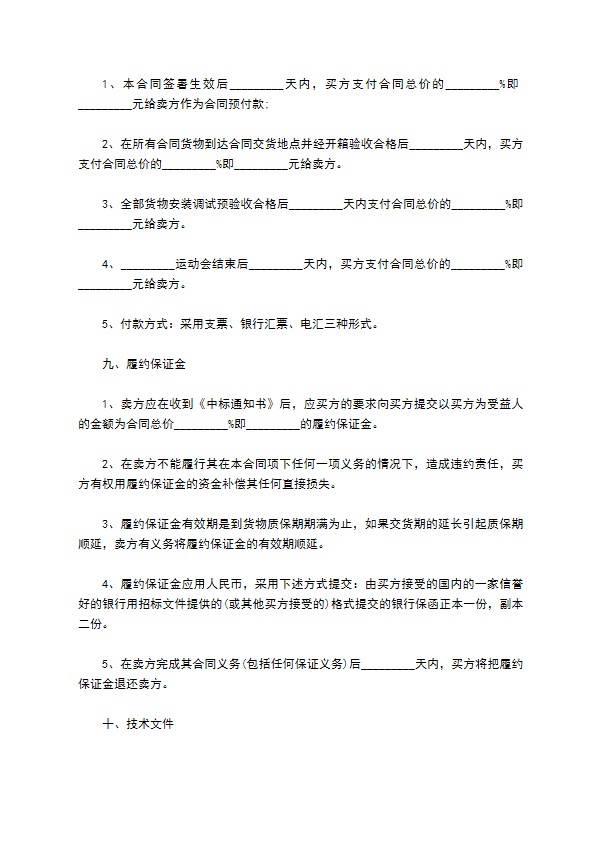 1、本合同签署生效后_________天内，买方支付合同总价的_________%即_________元给卖方作为合同预付款;

2、在所有合同货物到达合同交货地点并经开箱验收合格后_________天内，买方支付合同总价的_________%即_________元给卖方。

3、全部货物安装调试预验收合格后_________天内支付合同总价的_________%即_________元给卖方。

4、_________运动会结束后_________天内，买方支付合同总价的_________%即_________元给卖方。

5、付款方式：采用支票、银行汇票、电汇三种形式。

九、履约保证金

1、卖方应在收到《中标通知书》后，应买方的要求向买方提交以买方为受益人的金额为合同总价_________%即_________的履约保证金。

2、在卖方不能履行其在本合同项下任何一项义务的情况下，造成违约责任，买方有权用履约保证金的资金补偿其任何直接损失。

3、履约保证金有效期是到货物质保期期满为止，如果交货期的延长引起质保期顺延，卖方有义务将履约保证金的有效期顺延。

4、履约保证金应用人民币，采用下述方式提交：由买方接受的国内的一家信誉好的银行用招标文件提供的(或其他买方接受的)格式提交的银行保函正本一份，副本二份。

5、在卖方完成其合同义务(包括任何保证义务)后_________天内，买方将把履约保证金退还卖方。

十、技术文件